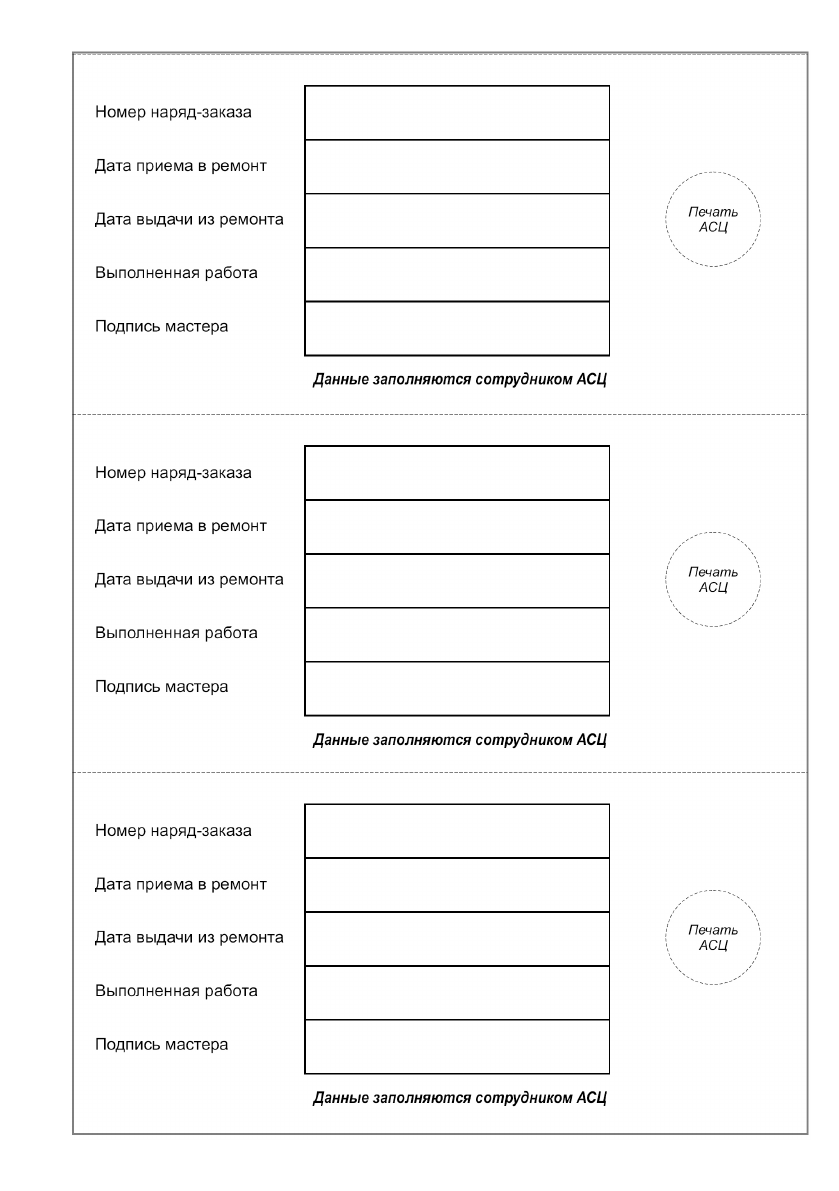 Номер наряд-заказа

Дата приема в ремонт

Дата выдачи из ремонта

Выполненная работа

Подпись мастера

Печать АСЦ

Данные заполняются сотрудником АСЦ

Номер наряд-заказа

Дата приема в ремонт

Дата выдачи из ремонта

Выполненная работа

Подпись мастера

Печать АСЦ

Данные заполняются сотрудником АСЦ

Номер наряд-заказа

Дата приема в ремонт

Дата выдачи из ремонта

Выполненная работа

Подпись мастера

Печать АСЦ

Данные заполняются сотрудником АСЦ